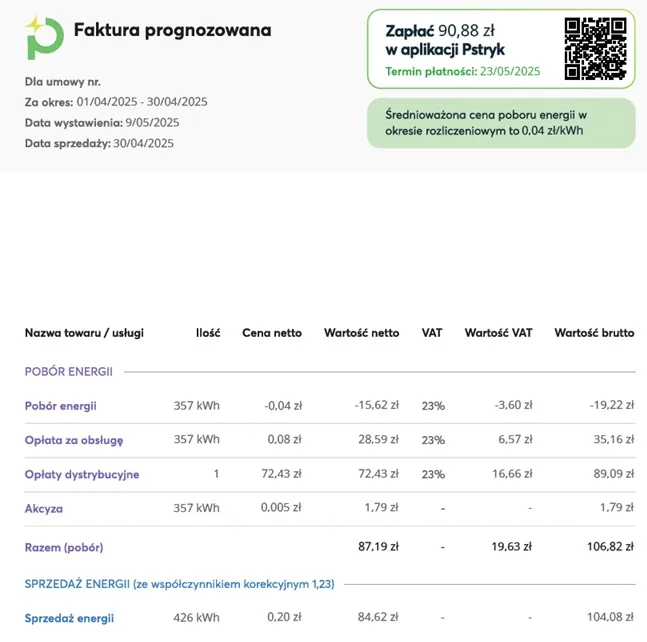 Faktura prognozowana

Dla umowy nr.
Za okres: 01/04/2025 - 30/04/2025
Data wystawienia: 9/05/2025
Data sprzedaży: 30/04/2025

Zapłać 90,88 zł w aplikacji Pstryk
Termin płatności: 23/05/2025

Średnioważona cena poboru energii w okresie rozliczeniowym to 0,04 zł/kWh

| Nazwa towaru / usługi | Ilość | Cena netto | Wartość netto | VAT | Wartość VAT | Wartość brutto |
|---|---|---|---|---|---|---|
| POBÓR ENERGII | | | | | | |
| Pobór energii | 357 kWh | -0,04 zł | -15,62 zł | 23% | -3,60 zł | -19,22 zł |
| Opłata za obsługę | 357 kWh | 0,08 zł | 28,59 zł | 23% | 6,57 zł | 35,16 zł |
| Opłaty dystrybucyjne | 1 | 72,43 zł | 72,43 zł | 23% | 16,66 zł | 89,09 zł |
| Akcyza | 357 kWh | 0,005 zł | 1,79 zł | - | - | 1,79 zł |
| Razem (pobór) | | | 87,19 zł | - | 19,63 zł | 106,82 zł |
| SPRZEDAŻ ENERGII (ze współczynnikiem korekcyjnym 1,23) | | | | | | |
| Sprzedaż energii | 426 kWh | 0,20 zł | 84,62 zł | - | - | 104,08 zł |